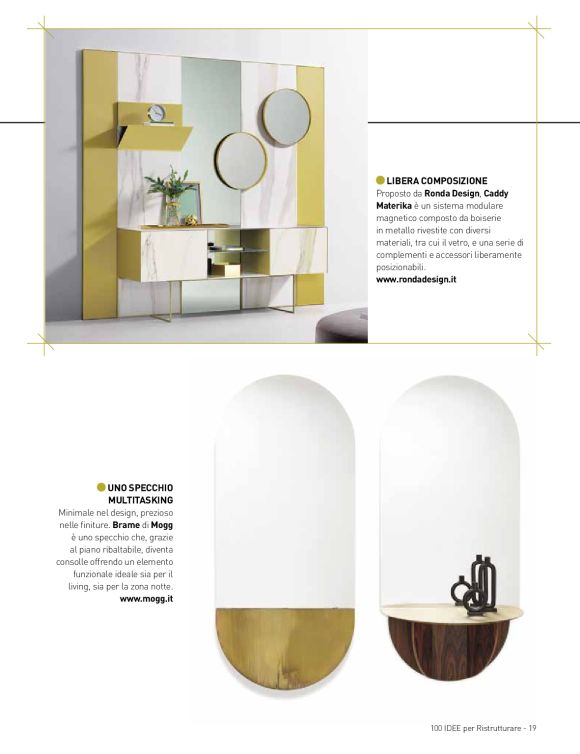 LIBERA COMPOSIZIONE
Proposto da Ronda Design, Caddy Materika è un sistema modulare magnetico composto da boiserie in metallo rivestite con diversi materiali, tra cui il vetro, e una serie di complementi e accessori liberamente posizionabili.
www.rondadesign.it

UNO SPECCHIO MULTITASKING
Minimale nel design, prezioso nelle finiture. Brame di Mogg è uno specchio che, grazie al piano ribaltabile, diventa consolle offrendo un elemento funzionale ideale sia per il living, sia per la zona notte.
www.mogg.it

100 IDEE per Ristrutturare - 19